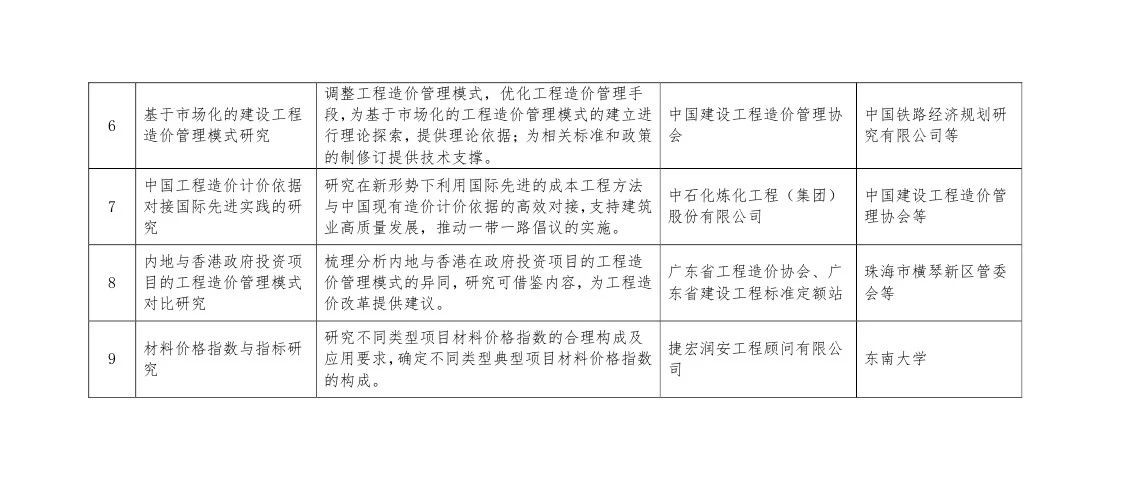 | | | | | |
|---|---|---|---|---|
| 6 | 基于市场化的建设工程造价管理模式研究 | 调整工程造价管理模式，优化工程造价管理手段，为基于市场化的工程造价管理模式的建立进行理论探索，提供理论依据；为相关标准和政策的制修订提供技术支撑。 | 中国建设工程造价管理协会 | 中国铁路经济规划研究有限公司等 |
| 7 | 中国工程造价计价依据对接国际先进实践的研究 | 研究在新形势下利用国际先进的成本工程方法与中国现有造价计价依据的高效对接，支持建筑业高质量发展，推动一带一路倡议的实施。 | 中石化炼化工程（集团）股份有限公司 | 中国建设工程造价管理协会等 |
| 8 | 内地与香港政府投资项目的工程造价管理模式对比研究 | 梳理分析内地与香港在政府投资项目的工程造价管理模式的异同，研究可借鉴内容，为工程造价改革提供建议。 | 广东省工程造价协会、广东省建设工程标准定额站 | 珠海市横琴新区管委会等 |
| 9 | 材料价格指数与指标研究 | 研究不同类型项目材料价格指数的合理构成及应用要求，确定不同类型典型项目材料价格指数的构成。 | 捷宏润安工程顾问有限公司 | 东南大学 |